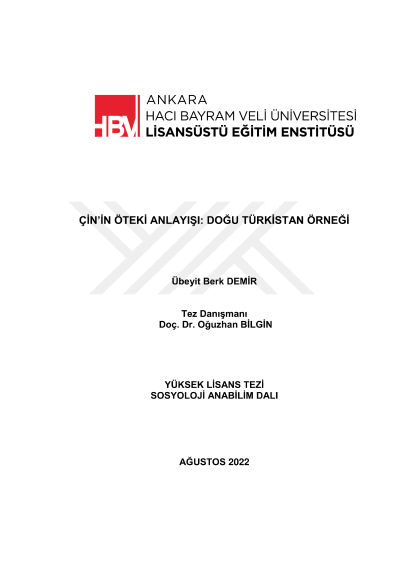 HBV ANKARA
HACI BAYRAM VELİ ÜNİVERSİTESİ
LİSANSÜSTÜ EĞİTİM ENSTİTÜSÜ

ÇİN'İN ÖTEKİ ANLAYIŞI: DOĞU TÜRKİSTAN ÖRNEĞİ

Übeyit Berk DEMİR

Tez Danışmanı
Doç. Dr. Oğuzhan BİLGİN

YÜKSEK LİSANS TEZİ
SOSYOLOJİ ANABİLİM DALI

AĞUSTOS 2022